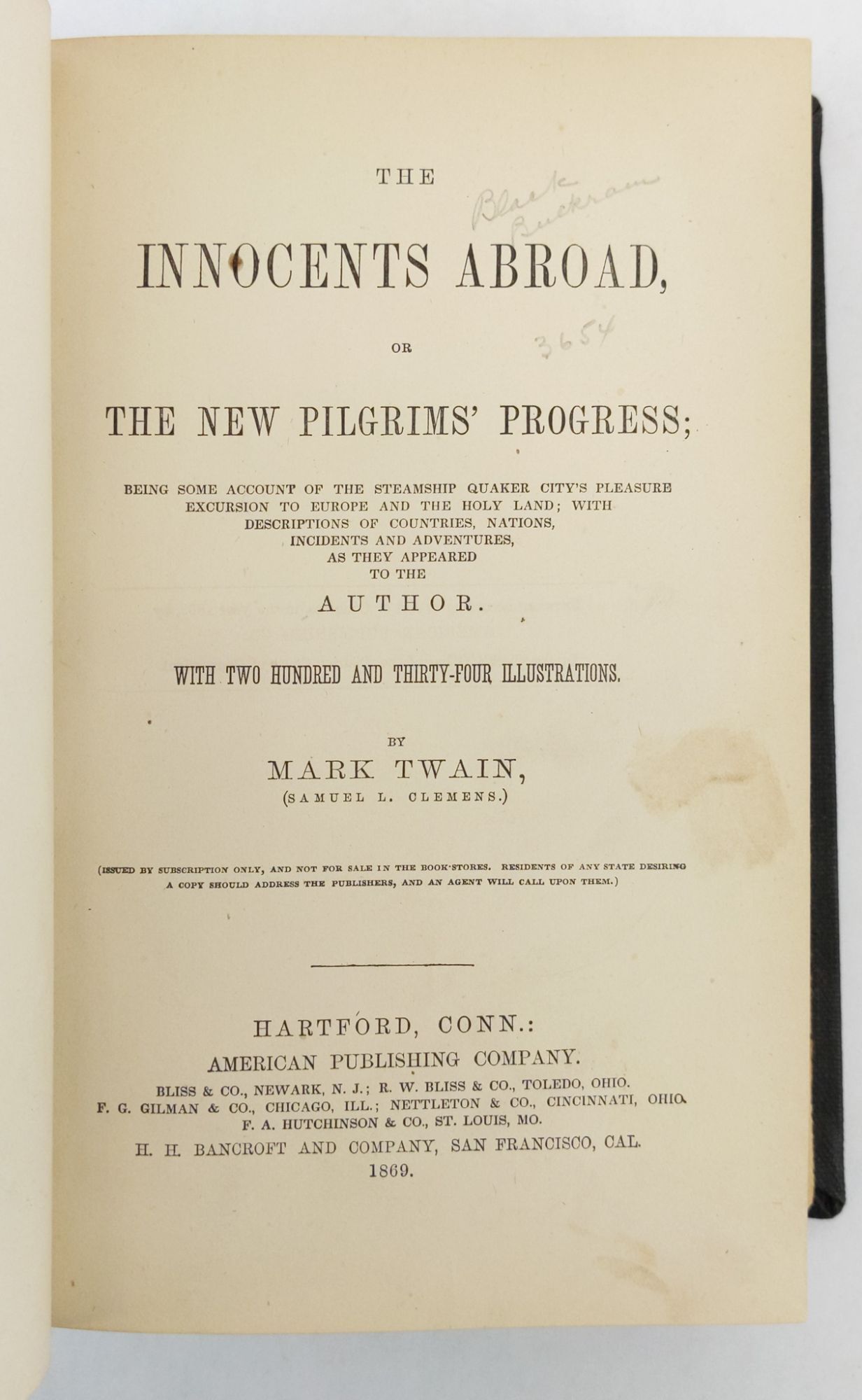 THE

Black Buckram

INNOCENTS ABROAD,

3654

OR

THE NEW PILGRIMS' PROGRESS;

BEING SOME ACCOUNT OF THE STEAMSHIP QUAKER CITY'S PLEASURE EXCURSION TO EUROPE AND THE HOLY LAND; WITH DESCRIPTIONS OF COUNTRIES, NATIONS, INCIDENTS AND ADVENTURES, AS THEY APPEARED TO THE

AUTHOR.

WITH TWO HUNDRED AND THIRTY-FOUR ILLUSTRATIONS.

BY

MARK TWAIN,

(SAMUEL L. CLEMENS.)

(ISSUED BY SUBSCRIPTION ONLY, AND NOT FOR SALE IN THE BOOK-STORES. RESIDENTS OF ANY STATE DESIRING A COPY SHOULD ADDRESS THE PUBLISHERS, AND AN AGENT WILL CALL UPON THEM.)

HARTFORD, CONN.:
AMERICAN PUBLISHING COMPANY.
BLISS & CO., NEWARK, N. J.; R. W. BLISS & CO., TOLEDO, OHIO.
F. G. GILMAN & CO., CHICAGO, ILL.; NETTLETON & CO., CINCINNATI, OHIO.
F. A. HUTCHINSON & CO., ST. LOUIS, MO.
H. H. BANCROFT AND COMPANY, SAN FRANCISCO, CAL.
1869.